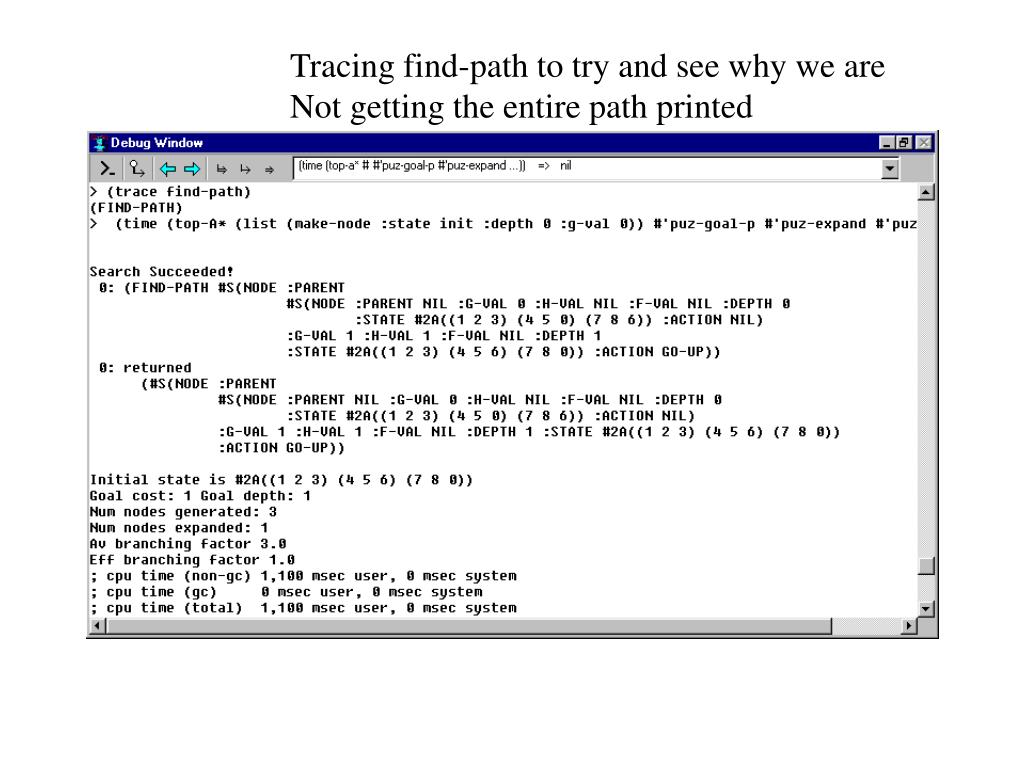 Tracing find-path to try and see why we are Not getting the entire path printed

Debug Window

(time (top-a* # #'puz-goal-p #'puz-expand ...)) => nil

> (trace find-path)
(FIND-PATH)
> (time (top-A* (list (make-node :state init :depth 0 :g-val 0)) #'puz-goal-p #'puz-expand #'puz

Search Succeeded!
0: (FIND-PATH #S(NODE :PARENT
#S(NODE :PARENT NIL :G-VAL 0 :H-VAL NIL :F-VAL NIL :DEPTH 0
:STATE #2A((1 2 3) (4 5 0) (7 8 6)) :ACTION NIL)
:G-VAL 1 :H-VAL 1 :F-VAL NIL :DEPTH 1
:STATE #2A((1 2 3) (4 5 6) (7 8 0)) :ACTION GO-UP))
0: returned
(#S(NODE :PARENT
#S(NODE :PARENT NIL :G-VAL 0 :H-VAL NIL :F-VAL NIL :DEPTH 0
:STATE #2A((1 2 3) (4 5 0) (7 8 6)) :ACTION NIL)
:G-VAL 1 :H-VAL 1 :F-VAL NIL :DEPTH 1 :STATE #2A((1 2 3) (4 5 6) (7 8 0))
:ACTION GO-UP))

Initial state is #2A((1 2 3) (4 5 6) (7 8 0))
Goal cost: 1 Goal depth: 1
Num nodes generated: 3
Num nodes expanded: 1
Av branching factor 3.0
Eff branching factor 1.0
; cpu time (non-gc) 1,100 msec user, 0 msec system
; cpu time (gc) 0 msec user, 0 msec system
; cpu time (total) 1,100 msec user, 0 msec system